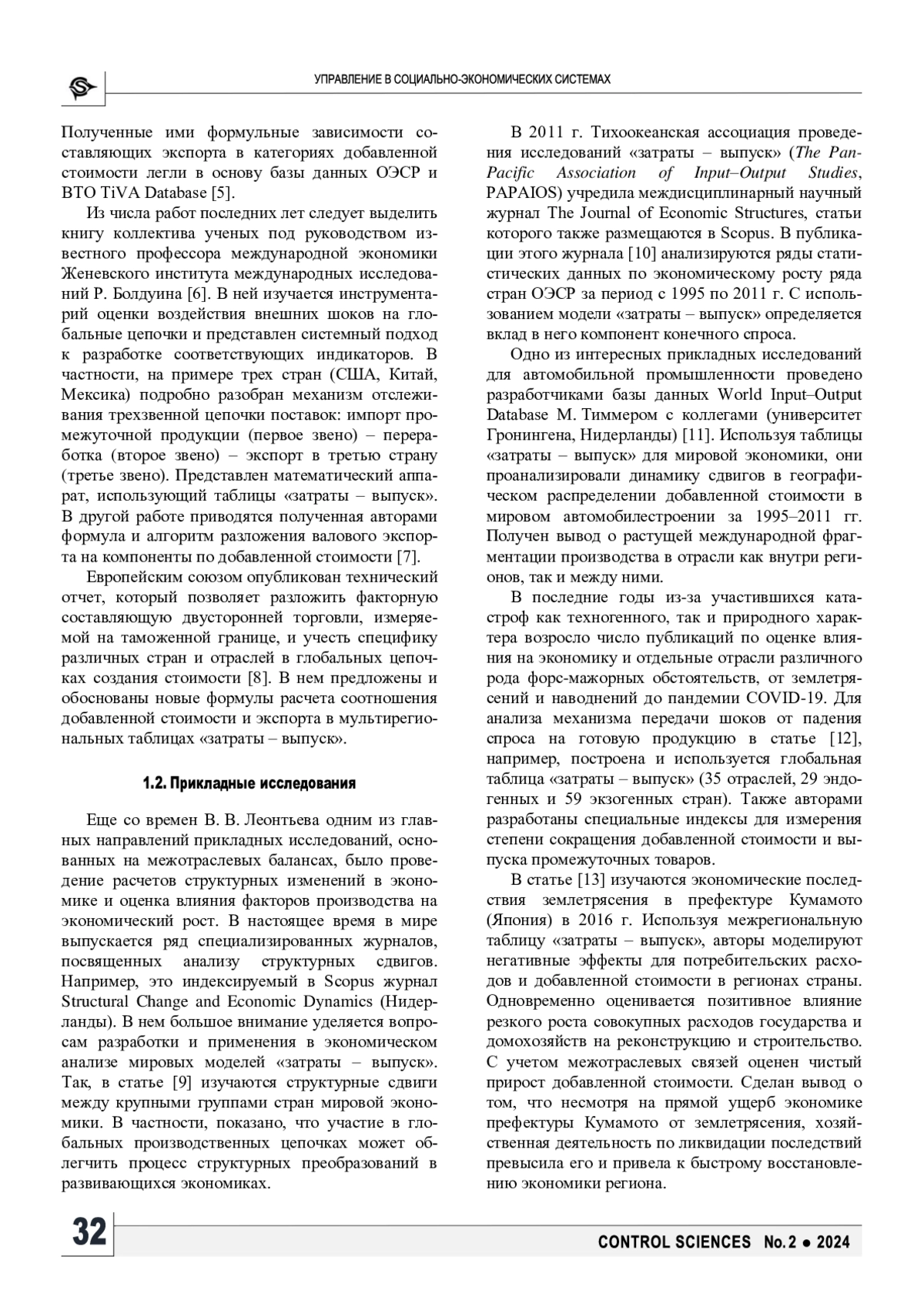 УПРАВЛЕНИЕ В СОЦИАЛЬНО-ЭКОНОМИЧЕСКИХ СИСТЕМАХ

Полученные ими формульные зависимости составляющих экспорта в категориях добавленной стоимости легли в основу базы данных ОЭСР и ВТО TiVA Database [5].

Из числа работ последних лет следует выделить книгу коллектива ученых под руководством известного профессора международной экономики Женевского института международных исследований Р. Болдуина [6]. В ней изучается инструментарий оценки воздействия внешних шоков на глобальные цепочки и представлен системный подход к разработке соответствующих индикаторов. В частности, на примере трех стран (США, Китай, Мексика) подробно разобран механизм отслеживания трехзвенной цепочки поставок: импорт промежуточной продукции (первое звено) – переработка (второе звено) – экспорт в третью страну (третье звено). Представлен математический аппарат, использующий таблицы «затраты – выпуск». В другой работе приводятся полученная авторами формула и алгоритм разложения валового экспорта на компоненты по добавленной стоимости [7].

Европейским союзом опубликован технический отчет, который позволяет разложить факторную составляющую двусторонней торговли, измеряемой на таможенной границе, и учесть специфику различных стран и отраслей в глобальных цепочках создания стоимости [8]. В нем предложены и обоснованы новые формулы расчета соотношения добавленной стоимости и экспорта в мультирегиональных таблицах «затраты – выпуск».

1.2. Прикладные исследования

Еще со времен В. В. Леонтьева одним из главных направлений прикладных исследований, основанных на межотраслевых балансах, было проведение расчетов структурных изменений в экономике и оценка влияния факторов производства на экономический рост. В настоящее время в мире выпускается ряд специализированных журналов, посвященных анализу структурных сдвигов. Например, это индексируемый в Scopus журнал Structural Change and Economic Dynamics (Нидерланды). В нем большое внимание уделяется вопросам разработки и применения в экономическом анализе мировых моделей «затраты – выпуск». Так, в статье [9] изучаются структурные сдвиги между крупными группами стран мировой экономики. В частности, показано, что участие в глобальных производственных цепочках может облегчить процесс структурных преобразований в развивающихся экономиках.

В 2011 г. Тихоокеанская ассоциация проведения исследований «затраты – выпуск» (The Pan-Pacific Association of Input–Output Studies, PAPAIOS) учредила междисциплинарный научный журнал The Journal of Economic Structures, статьи которого также размещаются в Scopus. В публикации этого журнала [10] анализируются ряды статистических данных по экономическому росту ряда стран ОЭСР за период с 1995 по 2011 г. С использованием модели «затраты – выпуск» определяется вклад в него компонент конечного спроса.

Одно из интересных прикладных исследований для автомобильной промышленности проведено разработчиками базы данных World Input–Output Database М. Тиммером с коллегами (университет Гронингена, Нидерланды) [11]. Используя таблицы «затраты – выпуск» для мировой экономики, они проанализировали динамику сдвигов в географическом распределении добавленной стоимости в мировом автомобилестроении за 1995–2011 гг. Получен вывод о растущей международной фрагментации производства в отрасли как внутри регионов, так и между ними.

В последние годы из-за участившихся катастроф как техногенного, так и природного характера возросло число публикаций по оценке влияния на экономику и отдельные отрасли различного рода форс-мажорных обстоятельств, от землетрясений и наводнений до пандемии COVID-19. Для анализа механизма передачи шоков от падения спроса на готовую продукцию в статье [12], например, построена и используется глобальная таблица «затраты – выпуск» (35 отраслей, 29 эндогенных и 59 экзогенных стран). Также авторами разработаны специальные индексы для измерения степени сокращения добавленной стоимости и выпуска промежуточных товаров.

В статье [13] изучаются экономические последствия землетрясения в префектуре Кумамото (Япония) в 2016 г. Используя межрегиональную таблицу «затраты – выпуск», авторы моделируют негативные эффекты для потребительских расходов и добавленной стоимости в регионах страны. Одновременно оценивается позитивное влияние резкого роста совокупных расходов государства и домохозяйств на реконструкцию и строительство. С учетом межотраслевых связей оценен чистый прирост добавленной стоимости. Сделан вывод о том, что несмотря на прямой ущерб экономике префектуры Кумамото от землетрясения, хозяйственная деятельность по ликвидации последствий превысила его и привела к быстрому восстановлению экономики региона.

32

CONTROL SCIENCES No. 2 ● 2024